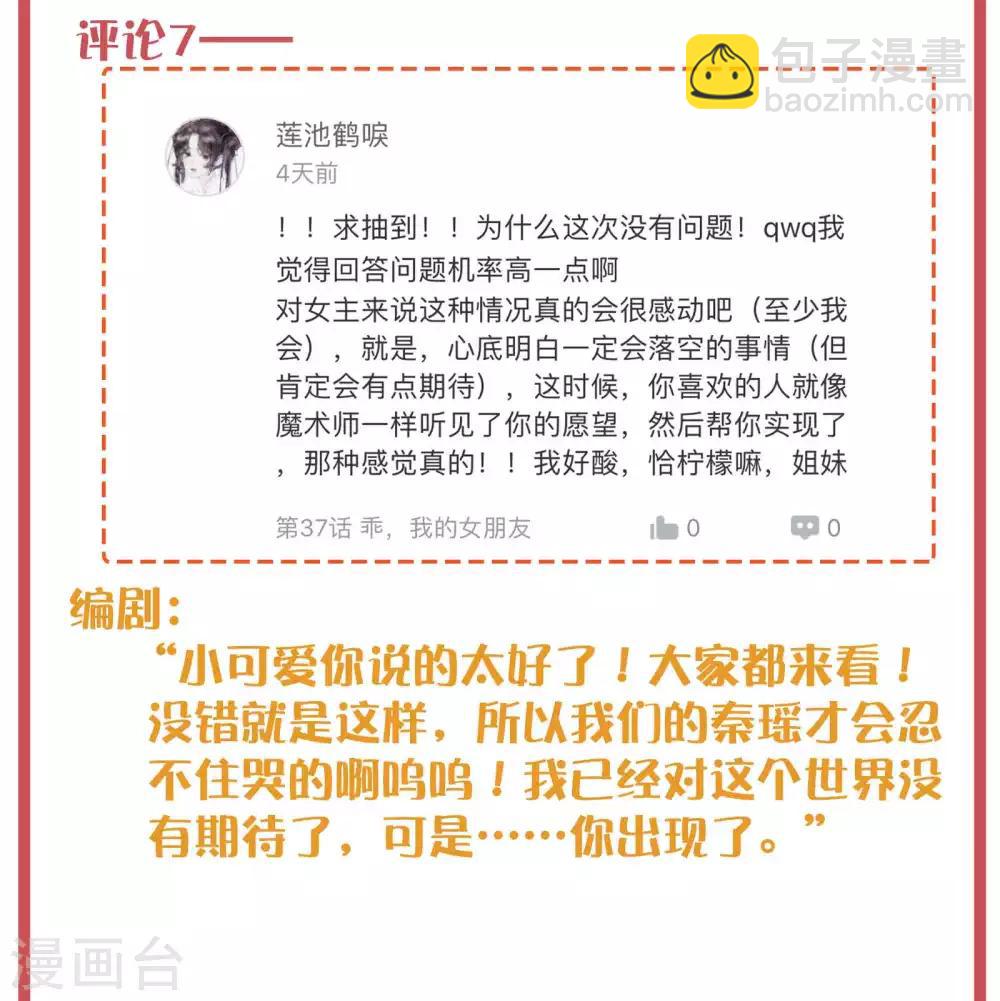 评论7——

莲池鹤唳
4天前

！！求抽到！！为什么这次没有问题！qwq我觉得回答问题机率高一点啊
对女主来说这种情况真的会很感动吧（至少我会），就是，心底明白一定会落空的事情（但肯定会有点期待），这时候，你喜欢的人就像魔术师一样听见了你的愿望，然后帮你实现了，那种感觉真的！！我好酸，恰柠檬嘛，姐妹

第37话 乖，我的女朋友 0 0

编剧：
“小可爱你说的太好了！大家都来看！没错就是这样，所以我们的秦瑶才会忍不住哭的啊呜呜！我已经对这个世界没有期待了，可是……你出现了。”

包子漫畫
baozimh.com
漫画台